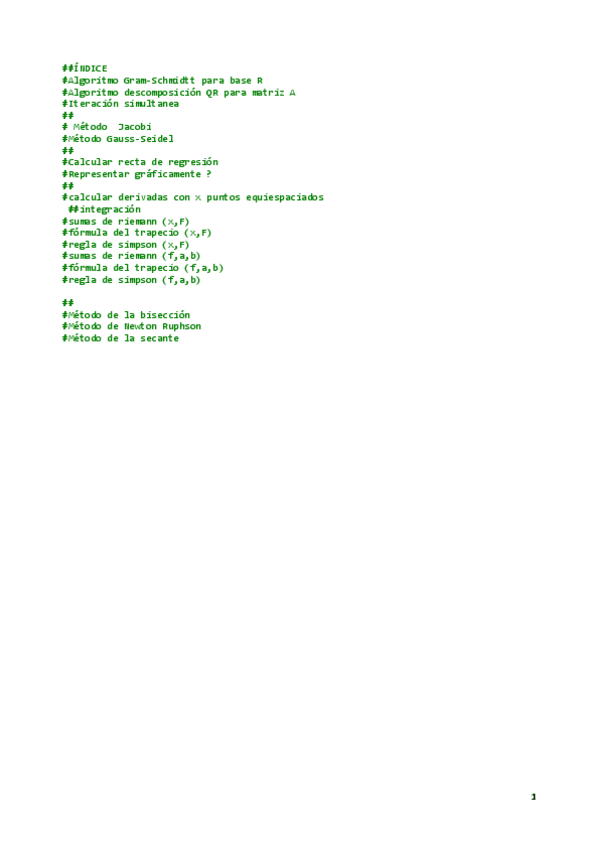 ##ÍNDICE
#Algoritmo Gram-Schmidtt para base R
#Algoritmo descomposición QR para matriz A
#Iteración simultanea
##
# Método  Jacobi
#Método Gauss-Seidel
##
#Calcular recta de regresión
#Representar gráficamente ?
##
#calcular derivadas con x puntos equiespaciados
##integración
#sumas de riemann (x,F)
#fórmula del trapecio (x,F)
#regla de simpson (x,F)
#sumas de riemann (f,a,b)
#fórmula del trapecio (f,a,b)
#regla de simpson (f,a,b)

##
#Método de la bisección
#Método de Newton Ruphson
#Método de la secante

1